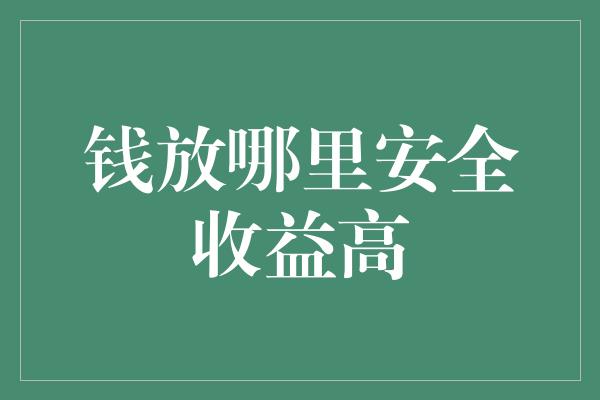 钱放哪里安全收益高